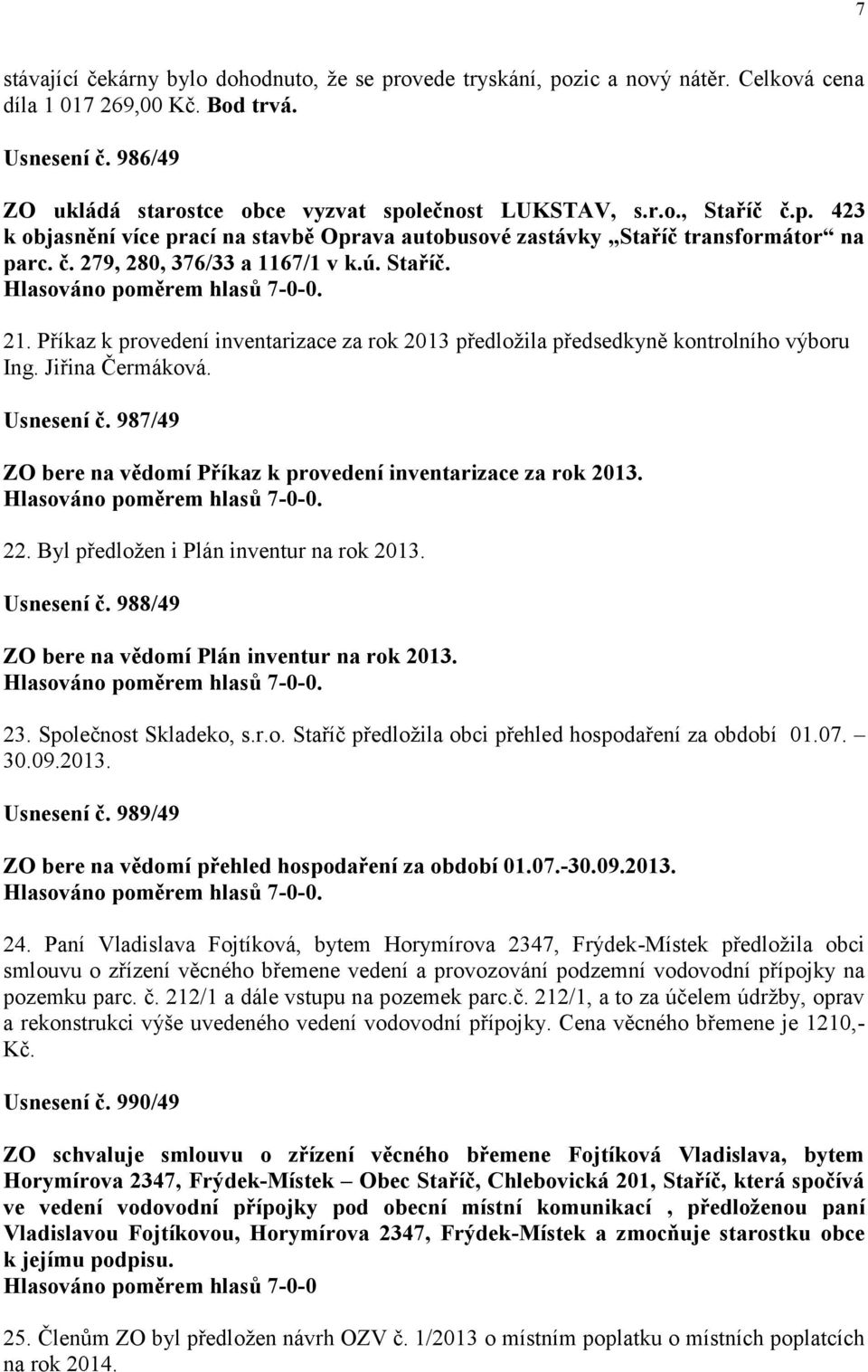 7

stávající čekárny bylo dohodnuto, že se provede tryskání, pozic a nový nátěr. Celková cena díla 1 017 269,00 Kč. Bod trvá.

Usnesení č. 986/49

ZO ukládá starostce obce vyzvat společnost LUKSTAV, s.r.o., Staříč č.p. 423 k objasnění více prací na stavbě Oprava autobusové zastávky „Staříč transformátor“ na parc. č. 279, 280, 376/33 a 1167/1 v k.ú. Staříč.
Hlasováno poměrem hlasů 7-0-0.

21. Příkaz k provedení inventarizace za rok 2013 předložila předsedkyně kontrolního výboru Ing. Jiřina Čermáková.

Usnesení č. 987/49

ZO bere na vědomí Příkaz k provedení inventarizace za rok 2013.
Hlasováno poměrem hlasů 7-0-0.

22. Byl předložen i Plán inventur na rok 2013.

Usnesení č. 988/49

ZO bere na vědomí Plán inventur na rok 2013.
Hlasováno poměrem hlasů 7-0-0.

23. Společnost Skladeko, s.r.o. Staříč předložila obci přehled hospodaření za období 01.07. – 30.09.2013.

Usnesení č. 989/49

ZO bere na vědomí přehled hospodaření za období 01.07.-30.09.2013.
Hlasováno poměrem hlasů 7-0-0.

24. Paní Vladislava Fojtíková, bytem Horymírova 2347, Frýdek-Místek předložila obci smlouvu o zřízení věcného břemene vedení a provozování podzemní vodovodní přípojky na pozemku parc. č. 212/1 a dále vstupu na pozemek parc.č. 212/1, a to za účelem údržby, oprav a rekonstrukci výše uvedeného vedení vodovodní přípojky. Cena věcného břemene je 1210,- Kč.

Usnesení č. 990/49

ZO schvaluje smlouvu o zřízení věcného břemene Fojtíková Vladislava, bytem Horymírova 2347, Frýdek-Místek – Obec Staříč, Chlebovická 201, Staříč, která spočívá ve vedení vodovodní přípojky pod obecní místní komunikací , předloženou paní Vladislavou Fojtíkovou, Horymírova 2347, Frýdek-Místek a zmocňuje starostku obce k jejímu podpisu.
Hlasováno poměrem hlasů 7-0-0

25. Členům ZO byl předložen návrh OZV č. 1/2013 o místním poplatku o místních poplatcích na rok 2014.